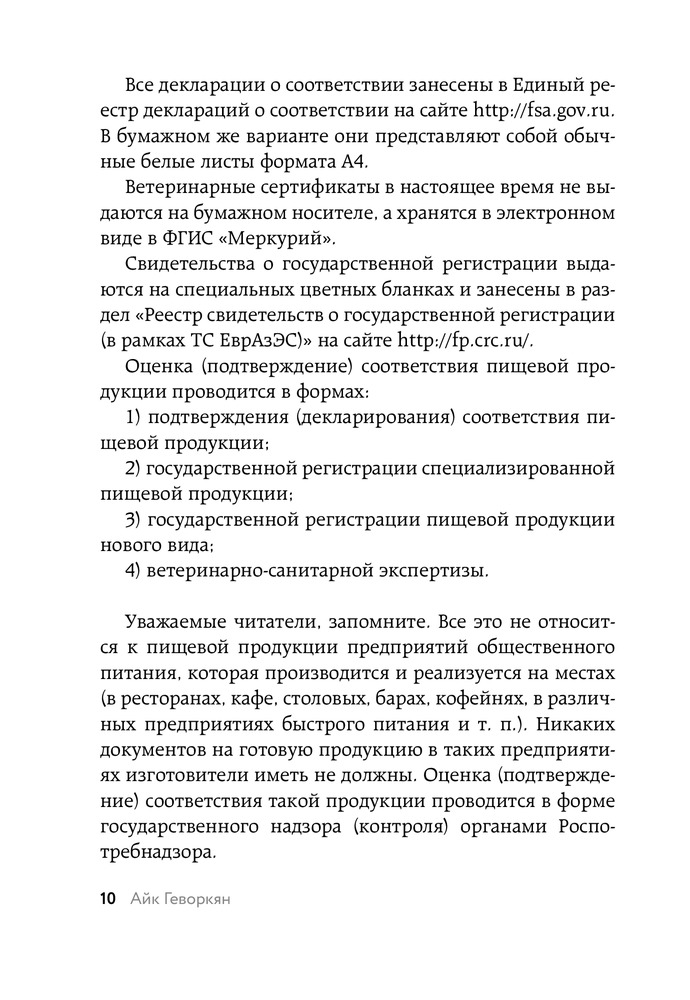 Все декларации о соответствии занесены в Единый реестр деклараций о соответствии на сайте http://fsa.gov.ru. В бумажном же варианте они представляют собой обычные белые листы формата А4.

Ветеринарные сертификаты в настоящее время не выдаются на бумажном носителе, а хранятся в электронном виде в ФГИС «Меркурий».

Свидетельства о государственной регистрации выдаются на специальных цветных бланках и занесены в раздел «Реестр свидетельств о государственной регистрации (в рамках ТС ЕврАзЭС)» на сайте http://fp.crc.ru/.

Оценка (подтверждение) соответствия пищевой продукции проводится в формах:

1) подтверждения (декларирования) соответствия пищевой продукции;

2) государственной регистрации специализированной пищевой продукции;

3) государственной регистрации пищевой продукции нового вида;

4) ветеринарно-санитарной экспертизы.

Уважаемые читатели, запомните. Все это не относится к пищевой продукции предприятий общественного питания, которая производится и реализуется на местах (в ресторанах, кафе, столовых, барах, кофейнях, в различных предприятиях быстрого питания и т. п.). Никаких документов на готовую продукцию в таких предприятиях изготовители иметь не должны. Оценка (подтверждение) соответствия такой продукции проводится в форме государственного надзора (контроля) органами Роспотребнадзора.

10 Айк Геворкян